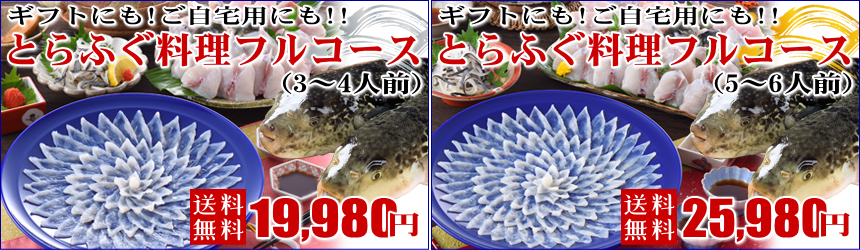 ギフトにも!ご自宅用にも!!
とらふぐ料理フルコース
(3〜4人前)
送料無料
19,980円

ギフトにも!ご自宅用にも!!
とらふぐ料理フルコース
(5〜6人前)
送料無料
25,980円